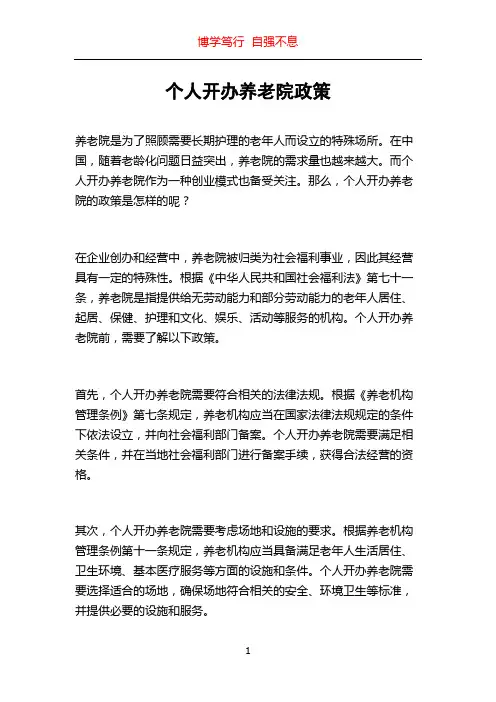 博学笃行 自强不息

个人开办养老院政策

养老院是为了照顾需要长期护理的老年人而设立的特殊场所。在中国，随着老龄化问题日益突出，养老院的需求量也越来越大。而个人开办养老院作为一种创业模式也备受关注。那么，个人开办养老院的政策是怎样的呢？

在企业创办和经营中，养老院被归类为社会福利事业，因此其经营具有一定的特殊性。根据《中华人民共和国社会福利法》第七十一条，养老院是指提供给无劳动能力和部分劳动能力的老年人居住、起居、保健、护理和文化、娱乐、活动等服务的机构。个人开办养老院前，需要了解以下政策。

首先，个人开办养老院需要符合相关的法律法规。根据《养老机构管理条例》第七条规定，养老机构应当在国家法律法规规定的条件下依法设立，并向社会福利部门备案。个人开办养老院需要满足相关条件，并在当地社会福利部门进行备案手续，获得合法经营的资格。

其次，个人开办养老院需要考虑场地和设施的要求。根据养老机构管理条例第十一条规定，养老机构应当具备满足老年人生活居住、卫生环境、基本医疗服务等方面的设施和条件。个人开办养老院需要选择适合的场地，确保场地符合相关的安全、环境卫生等标准，并提供必要的设施和服务。

1